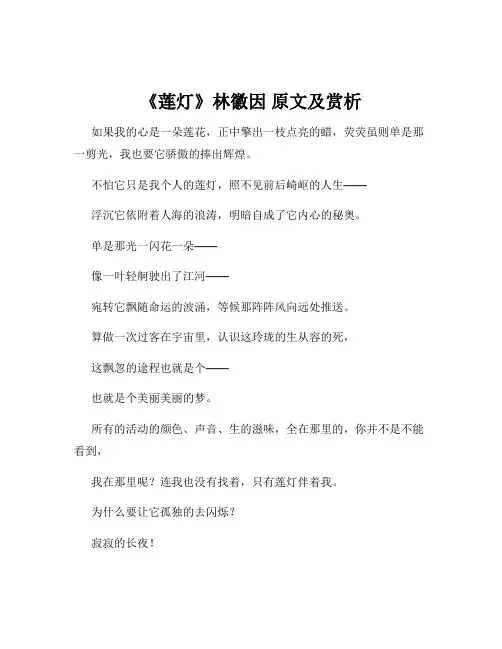 《莲灯》林徽因 原文及赏析

如果我的心是一朵莲花，正中擎出一枝点亮的蜡，荧荧虽则单是那一剪光，我也要它骄傲的捧出辉煌。

不怕它只是我个人的莲灯，照不见前后崎岖的人生——

浮沉它依附着人海的浪涛，明暗自成了它内心的秘奥。

单是那光一闪花一朵——

像一叶轻舸驶出了江河——

宛转它飘随命运的波涌，等候那阵阵风向远处推送。

算做一次过客在宇宙里，认识这玲珑的生从容的死，

这飘忽的途程也就是个——

也就是个美丽美丽的梦。

所有的活动的颜色、声音、生的滋味，全在那里的，你并不是不能看到，

我在那里呢？连我也没有找着，只有莲灯伴着我。

为什么要让它孤独的去闪烁？

寂寂的长夜！